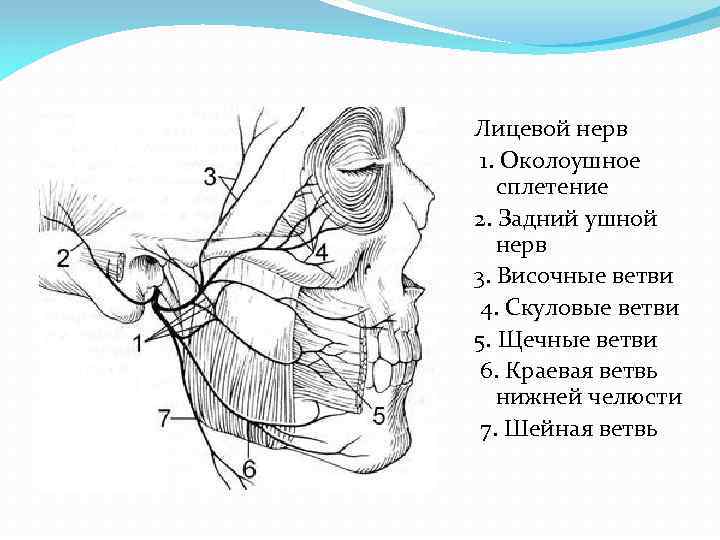 3

2

4

1

7

5

6

Лицевой нерв

1. Околоушное сплетение

2. Задний ушной нерв

3. Височные ветви

4. Скуловые ветви

5. Щечные ветви

6. Краевая ветвь нижней челюсти

7. Шейная ветвь